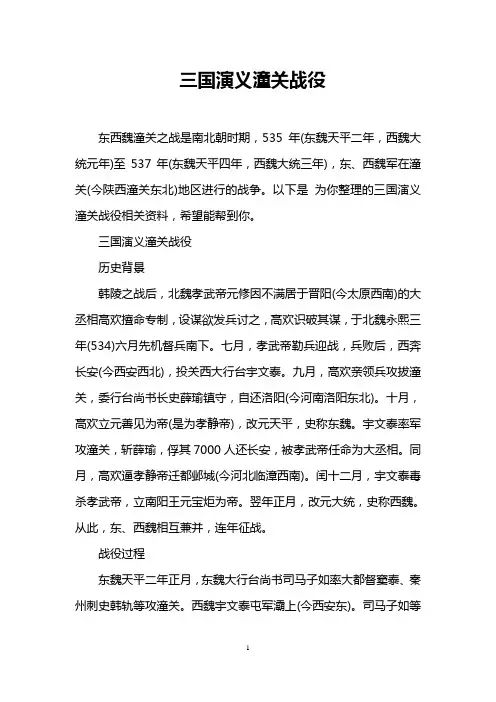 三国演义潼关战役

东西魏潼关之战是南北朝时期，535 年(东魏天平二年，西魏大统元年)至 537 年(东魏天平四年，西魏大统三年)，东、西魏军在潼关(今陕西潼关东北)地区进行的战争。以下是 为你整理的三国演义潼关战役相关资料，希望能帮到你。

三国演义潼关战役

历史背景

韩陵之战后，北魏孝武帝元修因不满居于晋阳(今太原西南)的大丞相高欢擅命专制，设谋欲发兵讨之，高欢识破其谋，于北魏永熙三年(534)六月先机督兵南下。七月，孝武帝勒兵迎战，兵败后，西奔长安(今西安西北)，投关西大行台宇文泰。九月，高欢亲领兵攻拔潼关，委行台尚书长史薛瑜镇守，自还洛阳(今河南洛阳东北)。十月，高欢立元善见为帝(是为孝静帝)，改元天平，史称东魏。宇文泰率军攻潼关，斩薛瑜，俘其 7000 人还长安，被孝武帝任命为大丞相。同月，高欢逼孝静帝迁都邺城(今河北临漳西南)。闰十二月，宇文泰毒杀孝武帝，立南阳王元宝炬为帝。翌年正月，改元大统，史称西魏。从此，东、西魏相互兼并，连年征战。

战役过程

东魏天平二年正月，东魏大行台尚书司马子如率大都督窦泰、秦州刺史韩轨等攻潼关。西魏宇文泰屯军灞上(今西安东)。司马子如等

1